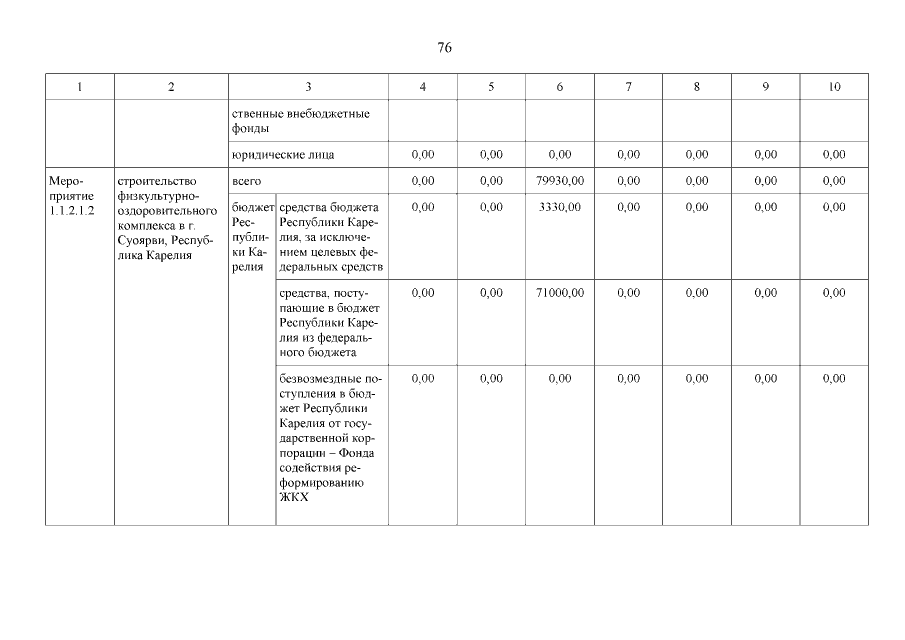 76

| 1 | 2 | 3 | | 4 | 5 | 6 | 7 | 8 | 9 | 10 |
|---|---|---|---|---|---|---|---|---|---|---|
| | | ственные внебюджетные фонды | | | | | | | | |
| | | юридические лица | | 0,00 | 0,00 | 0,00 | 0,00 | 0,00 | 0,00 | 0,00 |
| Мероприятие 1.1.2.1.2 | строительство физкультурно-оздоровительного комплекса в г. Суоярви, Республика Карелия | всего | | 0,00 | 0,00 | 79930,00 | 0,00 | 0,00 | 0,00 | 0,00 |
| | | бюджет Республики Карелия | средства бюджета Республики Карелия, за исключением целевых федеральных средств | 0,00 | 0,00 | 3330,00 | 0,00 | 0,00 | 0,00 | 0,00 |
| | | | средства, поступающие в бюджет Республики Карелия из федерального бюджета | 0,00 | 0,00 | 71000,00 | 0,00 | 0,00 | 0,00 | 0,00 |
| | | | безвозмездные поступления в бюджет Республики Карелия от государственной корпорации – Фонда содействия реформированию ЖКХ | 0,00 | 0,00 | 0,00 | 0,00 | 0,00 | 0,00 | 0,00 |